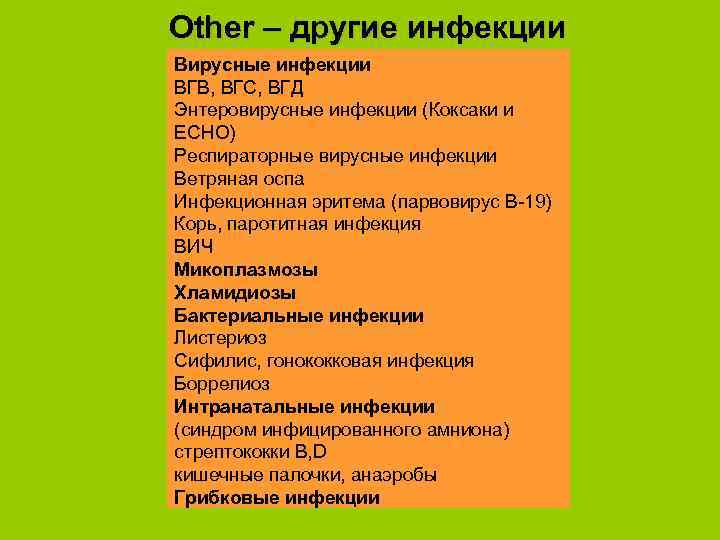 Other – другие инфекции

Вирусные инфекции
ВГВ, ВГС, ВГД
Энтеровирусные инфекции (Коксаки и ЕСНО)
Респираторные вирусные инфекции
Ветряная оспа
Инфекционная эритема (парвовирус В-19)
Корь, паротитная инфекция
ВИЧ
Микоплазмозы
Хламидиозы
Бактериальные инфекции
Листериоз
Сифилис, гонококковая инфекция
Боррелиоз
Интранатальные инфекции
(синдром инфицированного амниона)
стрептококки B,D
кишечные палочки, анаэробы
Грибковые инфекции